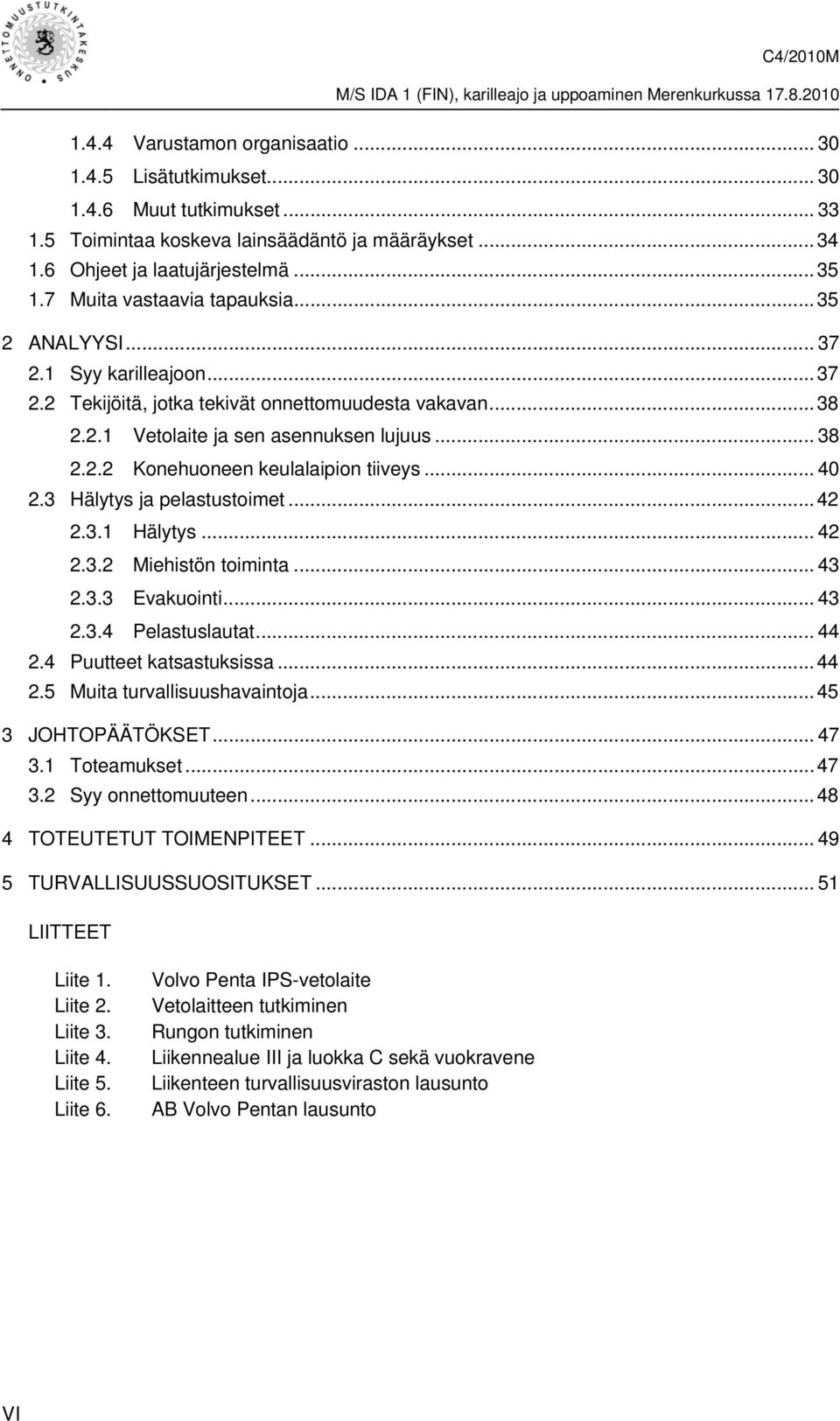 ONNETTOMUUSTUTKINTAKESKUS

C4/2010M

M/S IDA 1 (FIN), karilleajo ja uppoaminen Merenkurkussa 17.8.2010

1.4.4 Varustamon organisaatio ... 30
1.4.5 Lisätutkimukset ... 30
1.4.6 Muut tutkimukset ... 33
1.5 Toimintaa koskeva lainsäädäntö ja määräykset ... 34
1.6 Ohjeet ja laatujärjestelmä ... 35
1.7 Muita vastaavia tapauksia ... 35

2 ANALYYSI ... 37
2.1 Syy karilleajoon ... 37
2.2 Tekijöitä, jotka tekivät onnettomuudesta vakavan ... 38
2.2.1 Vetolaite ja sen asennuksen lujuus ... 38
2.2.2 Konehuoneen keulalaipion tiiveys ... 40
2.3 Hälytys ja pelastustoimet ... 42
2.3.1 Hälytys ... 42
2.3.2 Miehistön toiminta ... 43
2.3.3 Evakuointi ... 43
2.3.4 Pelastuslautat ... 44
2.4 Puutteet katsastuksissa ... 44
2.5 Muita turvallisuushavaintoja ... 45

3 JOHTOPÄÄTÖKSET ... 47
3.1 Toteamukset ... 47
3.2 Syy onnettomuuteen ... 48

4 TOTEUTETUT TOIMENPITEET ... 49

5 TURVALLISUUSSUOSITUKSET ... 51

LIITTEET

Liite 1. Volvo Penta IPS-vetolaite
Liite 2. Vetolaitteen tutkiminen
Liite 3. Rungon tutkiminen
Liite 4. Liikennealue III ja luokka C sekä vuokravene
Liite 5. Liikenteen turvallisuusviraston lausunto
Liite 6. AB Volvo Pentan lausunto

VI